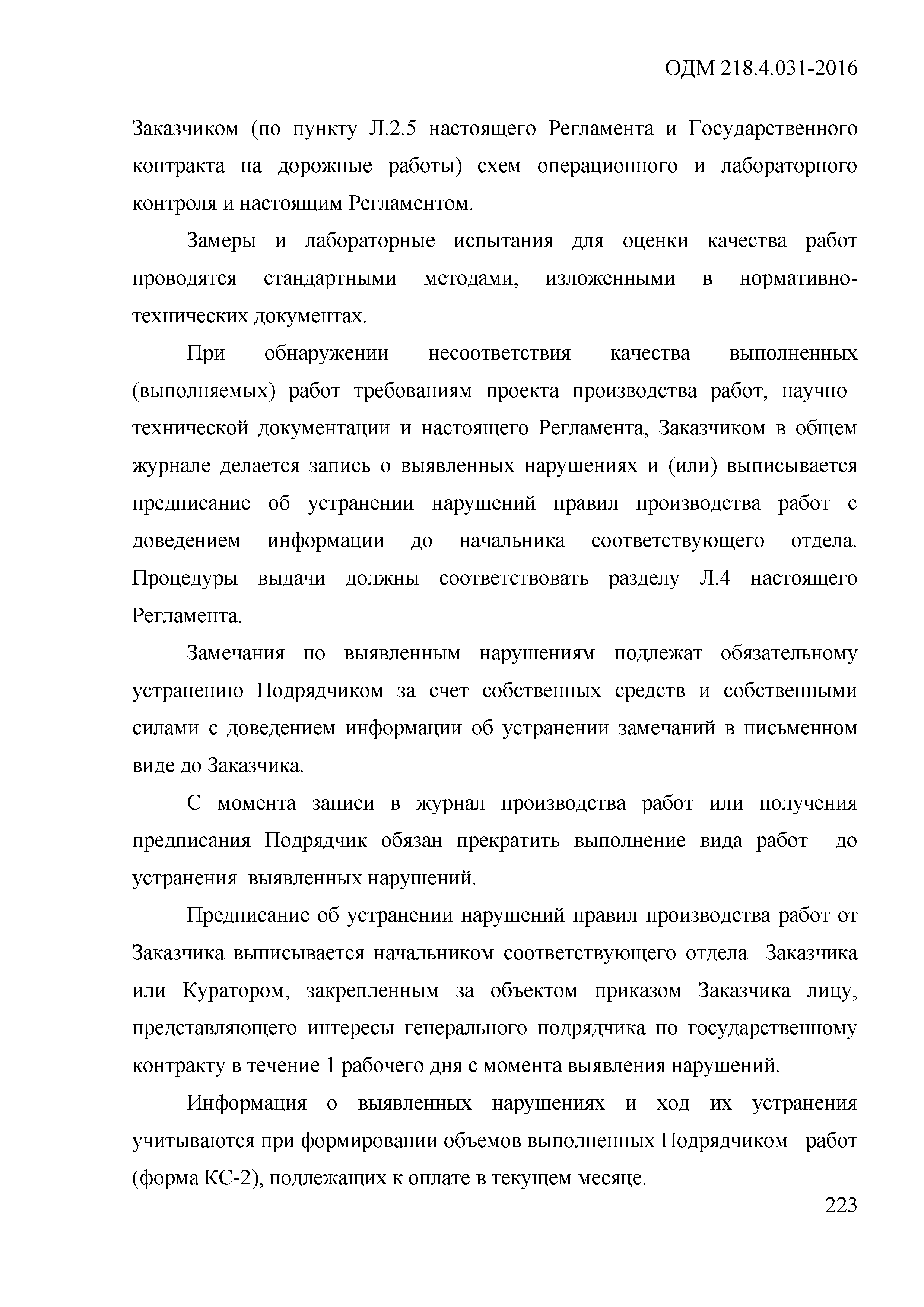 ОДМ 218.4.031-2016

Заказчиком (по пункту Л.2.5 настоящего Регламента и Государственного контракта на дорожные работы) схем операционного и лабораторного контроля и настоящим Регламентом.

Замеры и лабораторные испытания для оценки качества работ проводятся стандартными методами, изложенными в нормативно-технических документах.

При обнаружении несоответствия качества выполненных (выполняемых) работ требованиям проекта производства работ, научно–технической документации и настоящего Регламента, Заказчиком в общем журнале делается запись о выявленных нарушениях и (или) выписывается предписание об устранении нарушений правил производства работ с доведением информации до начальника соответствующего отдела. Процедуры выдачи должны соответствовать разделу Л.4 настоящего Регламента.

Замечания по выявленным нарушениям подлежат обязательному устранению Подрядчиком за счет собственных средств и собственными силами с доведением информации об устранении замечаний в письменном виде до Заказчика.

С момента записи в журнал производства работ или получения предписания Подрядчик обязан прекратить выполнение вида работ до устранения выявленных нарушений.

Предписание об устранении нарушений правил производства работ от Заказчика выписывается начальником соответствующего отдела Заказчика или Куратором, закрепленным за объектом приказом Заказчика лицу, представляющего интересы генерального подрядчика по государственному контракту в течение 1 рабочего дня с момента выявления нарушений.

Информация о выявленных нарушениях и ход их устранения учитываются при формировании объемов выполненных Подрядчиком работ (форма КС-2), подлежащих к оплате в текущем месяце.

223